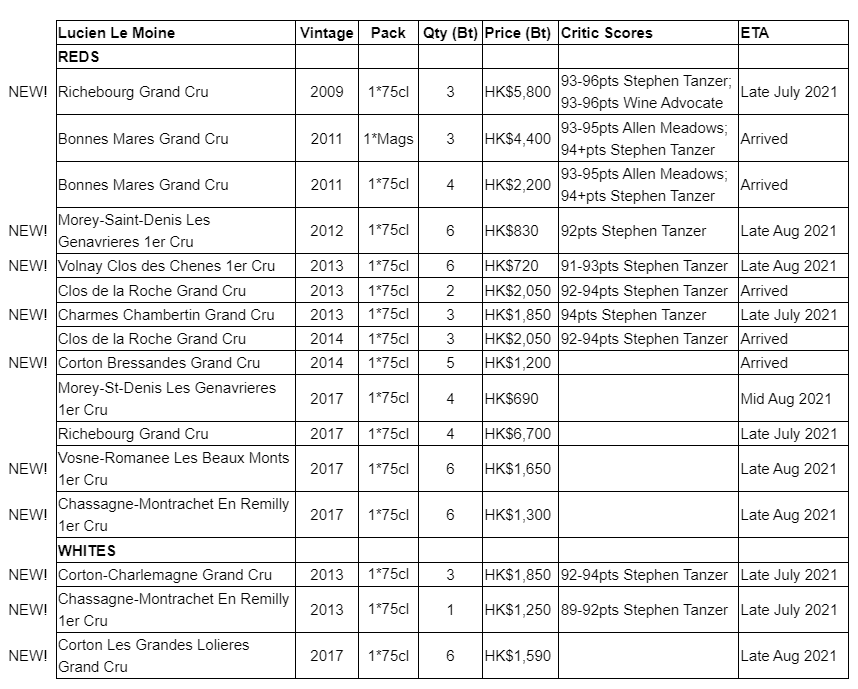 | | Lucien Le Moine | Vintage | Pack | Qty (Bt) | Price (Bt) | Critic Scores | ETA |
|---|---|---|---|---|---|---|---|
| | **REDS** | | | | | | |
| NEW! | Richebourg Grand Cru | 2009 | 1*75cl | 3 | HK$5,800 | 93-96pts Stephen Tanzer; 93-96pts Wine Advocate | Late July 2021 |
| | Bonnes Mares Grand Cru | 2011 | 1*Mags | 3 | HK$4,400 | 93-95pts Allen Meadows; 94+pts Stephen Tanzer | Arrived |
| | Bonnes Mares Grand Cru | 2011 | 1*75cl | 4 | HK$2,200 | 93-95pts Allen Meadows; 94+pts Stephen Tanzer | Arrived |
| NEW! | Morey-Saint-Denis Les Genavrieres 1er Cru | 2012 | 1*75cl | 6 | HK$830 | 92pts Stephen Tanzer | Late Aug 2021 |
| NEW! | Volnay Clos des Chenes 1er Cru | 2013 | 1*75cl | 6 | HK$720 | 91-93pts Stephen Tanzer | Late Aug 2021 |
| | Clos de la Roche Grand Cru | 2013 | 1*75cl | 2 | HK$2,050 | 92-94pts Stephen Tanzer | Arrived |
| NEW! | Charmes Chambertin Grand Cru | 2013 | 1*75cl | 3 | HK$1,850 | 94pts Stephen Tanzer | Late July 2021 |
| | Clos de la Roche Grand Cru | 2014 | 1*75cl | 3 | HK$2,050 | 92-94pts Stephen Tanzer | Arrived |
| NEW! | Corton Bressandes Grand Cru | 2014 | 1*75cl | 5 | HK$1,200 | | Arrived |
| | Morey-St-Denis Les Genavrieres 1er Cru | 2017 | 1*75cl | 4 | HK$690 | | Mid Aug 2021 |
| | Richebourg Grand Cru | 2017 | 1*75cl | 4 | HK$6,700 | | Late July 2021 |
| NEW! | Vosne-Romanee Les Beaux Monts 1er Cru | 2017 | 1*75cl | 6 | HK$1,650 | | Late Aug 2021 |
| NEW! | Chassagne-Montrachet En Remilly 1er Cru | 2017 | 1*75cl | 6 | HK$1,300 | | Late Aug 2021 |
| | **WHITES** | | | | | | |
| NEW! | Corton-Charlemagne Grand Cru | 2013 | 1*75cl | 3 | HK$1,850 | 92-94pts Stephen Tanzer | Late July 2021 |
| NEW! | Chassagne-Montrachet En Remilly 1er Cru | 2013 | 1*75cl | 1 | HK$1,250 | 89-92pts Stephen Tanzer | Late July 2021 |
| NEW! | Corton Les Grandes Lolieres Grand Cru | 2017 | 1*75cl | 6 | HK$1,590 | | Late Aug 2021 |